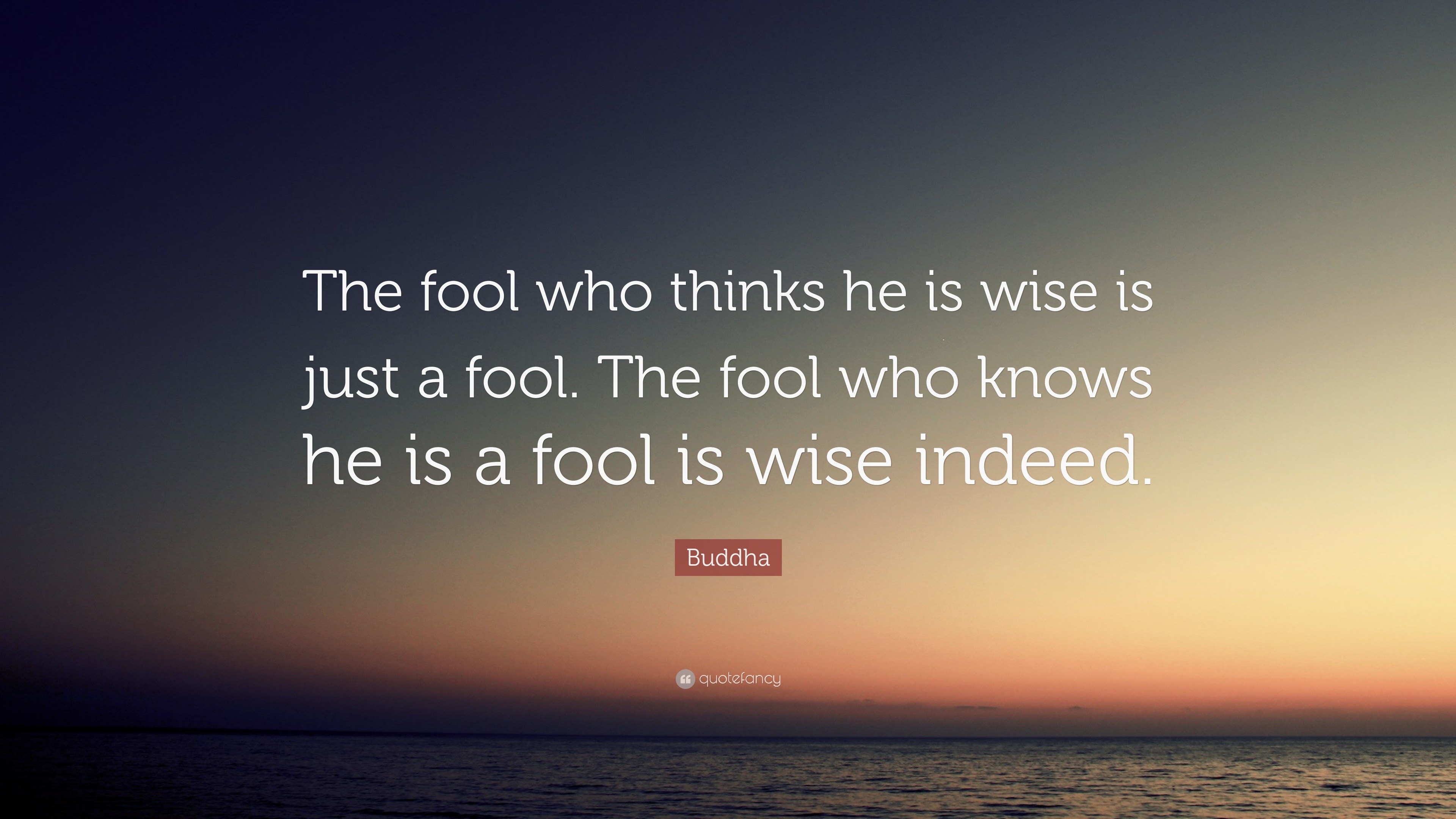 The fool who thinks he is wise is just a fool. The fool who knows he is a fool is wise indeed.

Buddha

quotefancy